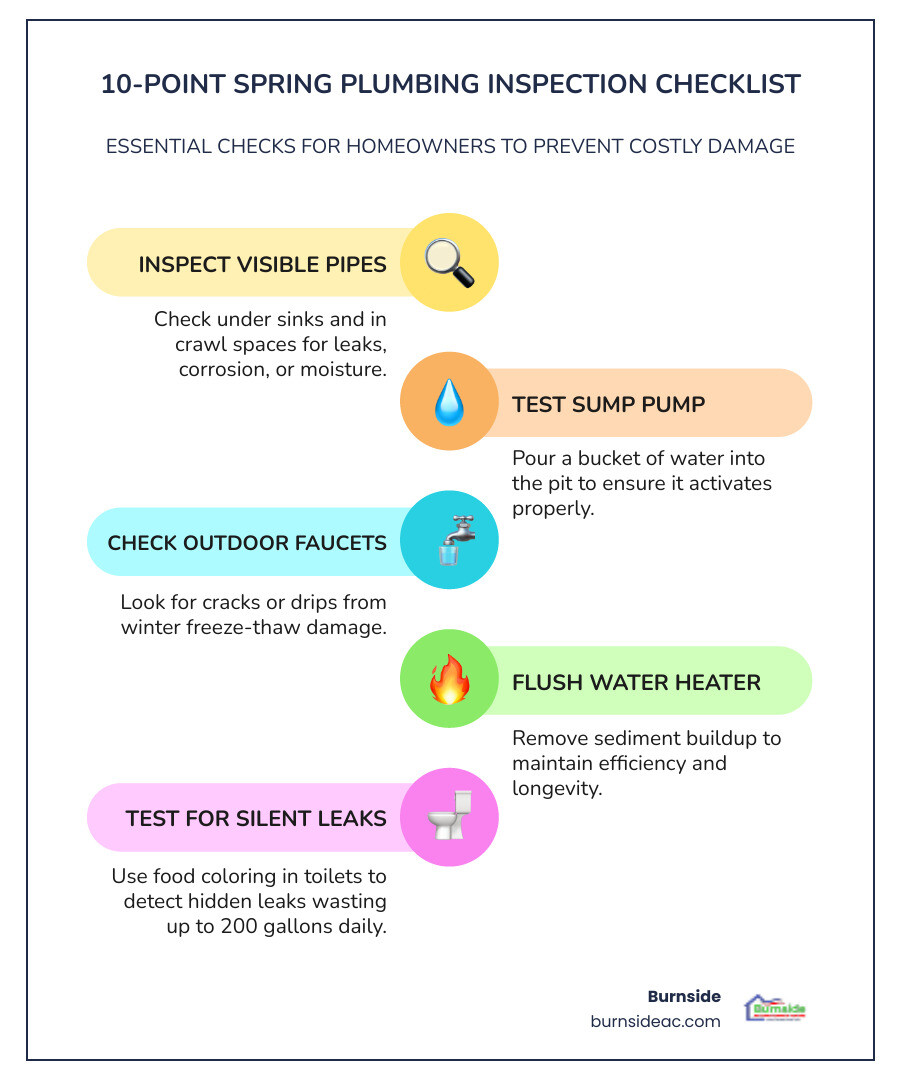 10-POINT SPRING PLUMBING INSPECTION CHECKLIST

ESSENTIAL CHECKS FOR HOMEOWNERS TO PREVENT COSTLY DAMAGE

INSPECT VISIBLE PIPES

Check under sinks and in crawl spaces for leaks, corrosion, or moisture.

TEST SUMP PUMP

Pour a bucket of water into the pit to ensure it activates properly.

CHECK OUTDOOR FAUCETS

Look for cracks or drips from winter freeze-thaw damage.

FLUSH WATER HEATER

Remove sediment buildup to maintain efficiency and longevity.

TEST FOR SILENT LEAKS

Use food coloring in toilets to detect hidden leaks wasting up to 200 gallons daily.

Burnside
burnsideac.com

Burnside